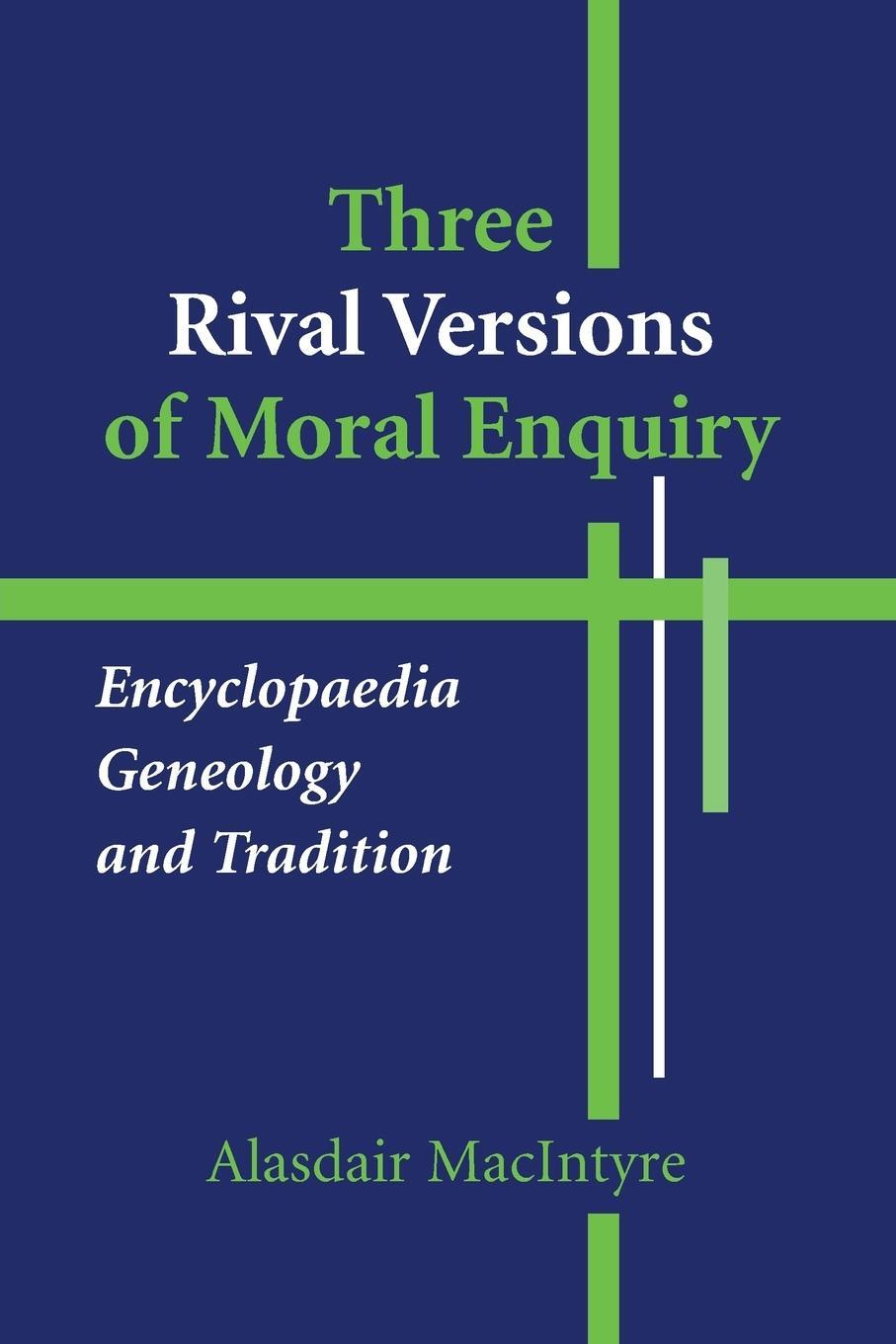 Three
Rival Versions
of Moral Enquiry

Encyclopaedia
Geneology
and Tradition

Alasdair MacIntyre